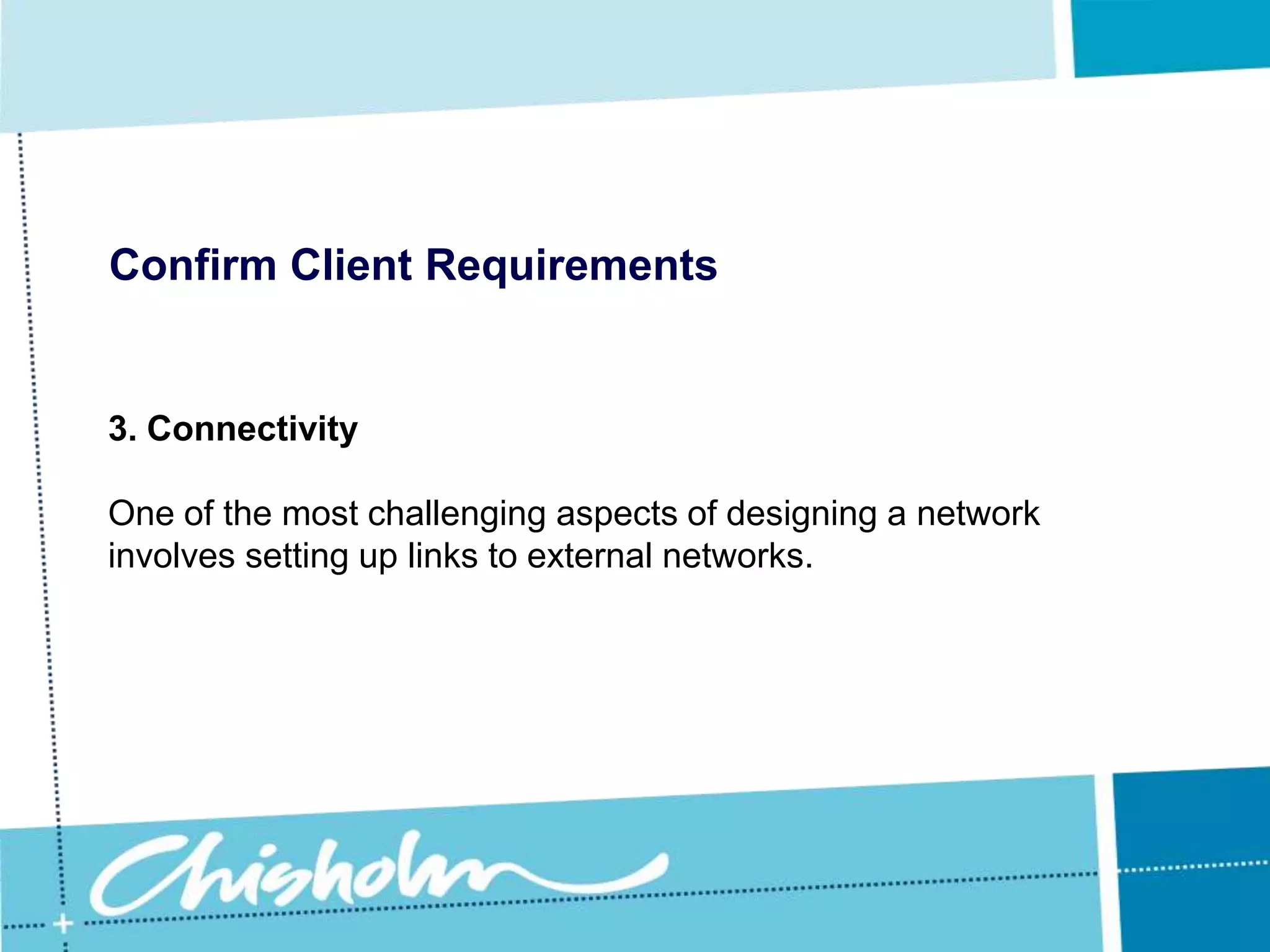 Confirm Client Requirements

3. Connectivity

One of the most challenging aspects of designing a network involves setting up links to external networks.

Chisholm